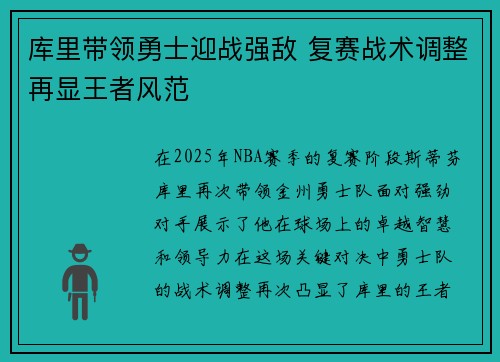 库里带领勇士迎战强敌 复赛战术调整再显王者风范

在2025年NBA赛季的复赛阶段斯蒂芬库里再次带领金州勇士队面对强劲对手展示了他在球场上的卓越智慧和领导力在这场关键对决中勇士队的战术调整再次凸显了库里的王者